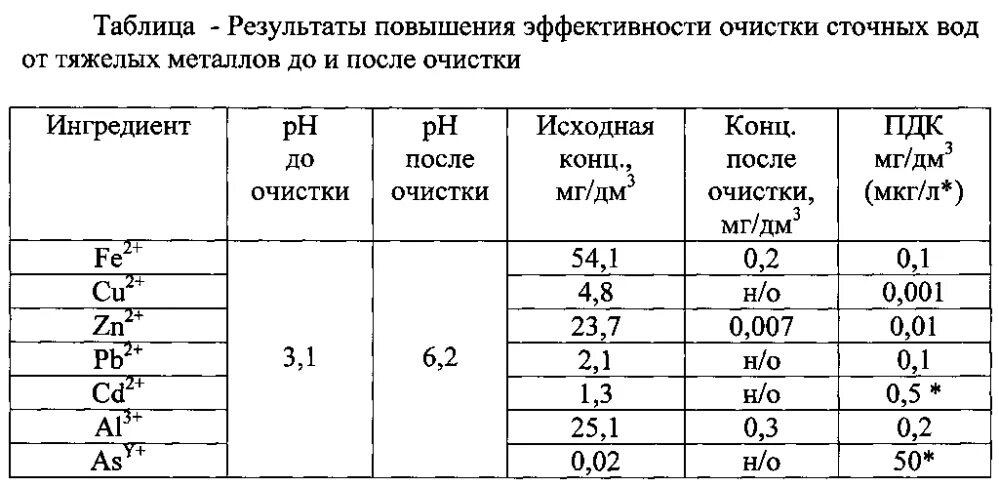 Таблица - Результаты повышения эффективности очистки сточных вод от тяжелых металлов до и после очистки

| Ингредиент | pH до очистки | pH после очистки | Исходная конц., мг/дм$^3$ | Конц. после очистки, мг/дм$^3$ | ПДК мг/дм$^3$ (мкг/л*) |
|---|---|---|---|---|---|
| $Fe^{2+}$ | 3,1 | 6,2 | 54,1 | 0,2 | 0,1 |
| $Cu^{2+}$ | | | 4,8 | н/о | 0,001 |
| $Zn^{2+}$ | | | 23,7 | 0,007 | 0,01 |
| $Pb^{2+}$ | | | 2,1 | н/о | 0,1 |
| $Cd^{2+}$ | | | 1,3 | н/о | 0,5 * |
| $Al^{3+}$ | | | 25,1 | 0,3 | 0,2 |
| $As^{Y+}$ | | | 0,02 | н/о | 50* |